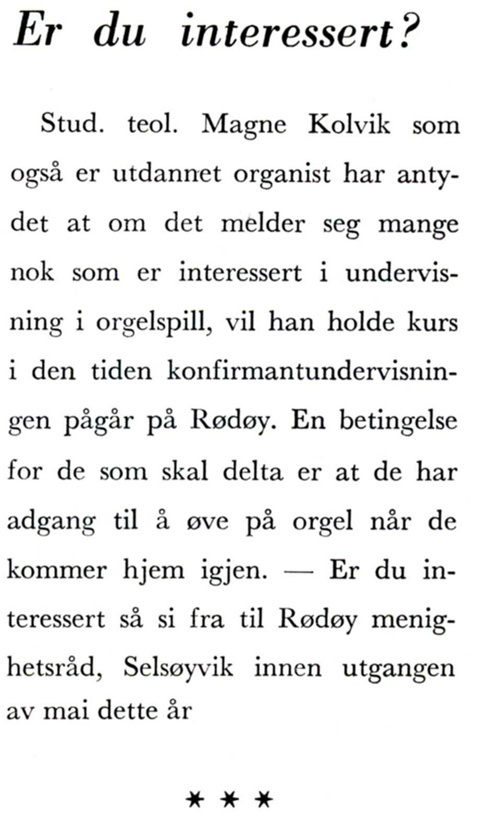 Er du interessert?

Stud. teol. Magne Kolvik som også er utdannet organist har antydet at om det melder seg mange nok som er interessert i undervisning i orgelspill, vil han holde kurs i den tiden konfirmantundervisningen pågår på Rødøy. En betingelse for de som skal delta er at de har adgang til å øve på orgel når de kommer hjem igjen. — Er du interessert så si fra til Rødøy menighetsråd, Selsøyvik innen utgangen av mai dette år

* * *